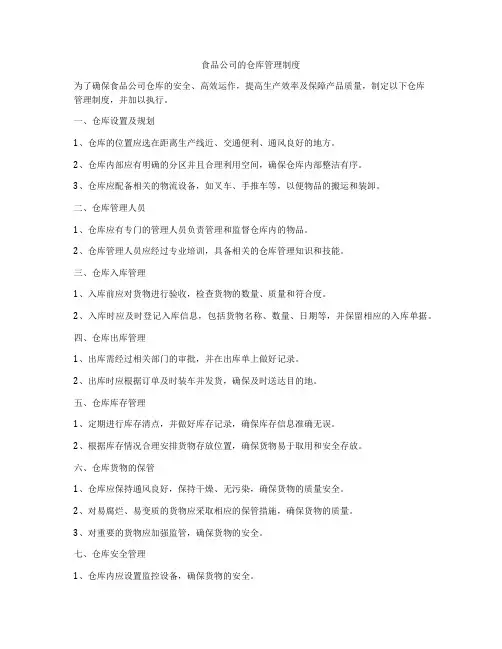 食品公司的仓库管理制度

为了确保食品公司仓库的安全、高效运作，提高生产效率及保障产品质量，制定以下仓库管理制度，并加以执行。

一、仓库设置及规划

1、仓库的位置应选在距离生产线近、交通便利、通风良好的地方。

2、仓库内部应有明确的分区并且合理利用空间，确保仓库内部整洁有序。

3、仓库应配备相关的物流设备，如叉车、手推车等，以便物品的搬运和装卸。

二、仓库管理人员

1、仓库应有专门的管理人员负责管理和监督仓库内的物品。

2、仓库管理人员应经过专业培训，具备相关的仓库管理知识和技能。

三、仓库入库管理

1、入库前应对货物进行验收，检查货物的数量、质量和符合度。

2、入库时应及时登记入库信息，包括货物名称、数量、日期等，并保留相应的入库单据。

四、仓库出库管理

1、出库需经过相关部门的审批，并在出库单上做好记录。

2、出库时应根据订单及时装车并发货，确保及时送达目的地。

五、仓库库存管理

1、定期进行库存清点，并做好库存记录，确保库存信息准确无误。

2、根据库存情况合理安排货物存放位置，确保货物易于取用和安全存放。

六、仓库货物的保管

1、仓库应保持通风良好，保持干燥、无污染，确保货物的质量安全。

2、对易腐烂、易变质的货物应采取相应的保管措施，确保货物的质量。

3、对重要的货物应加强监管，确保货物的安全。

七、仓库安全管理

1、仓库内应设置监控设备，确保货物的安全。